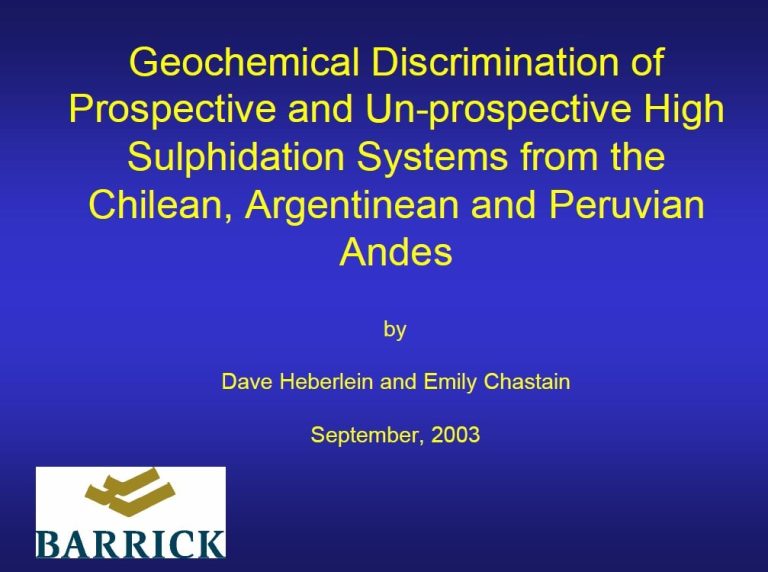 Geochemical Discrimination of Prospective and Un-prospective High Sulphidation Systems from the Chilean, Argentinean and Peruvian Andes

by

Dave Heberlein and Emily Chastain

September, 2003

BARRICK